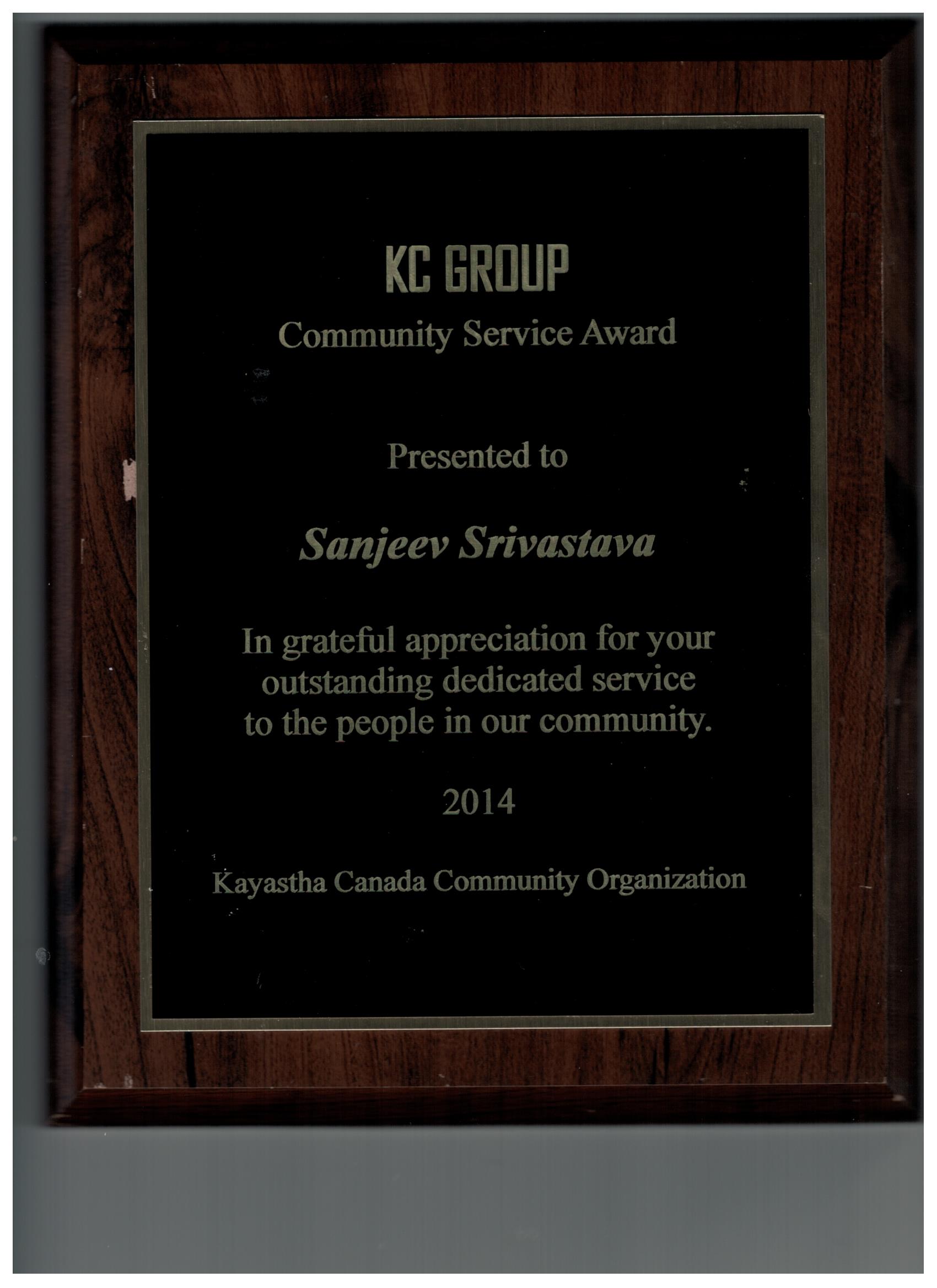 KC GROUP
Community Service Award

Presented to

Sanjeev Srivastava

In grateful appreciation for your outstanding dedicated service to the people in our community.

2014

Kayastha Canada Community Organization